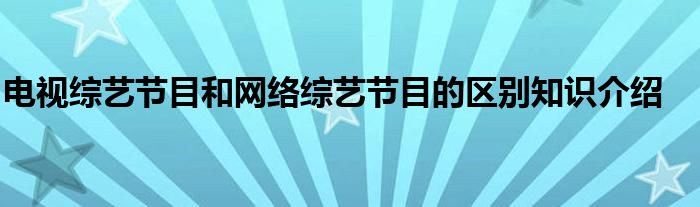 电视综艺节目和网络综艺节目的区别知识介绍